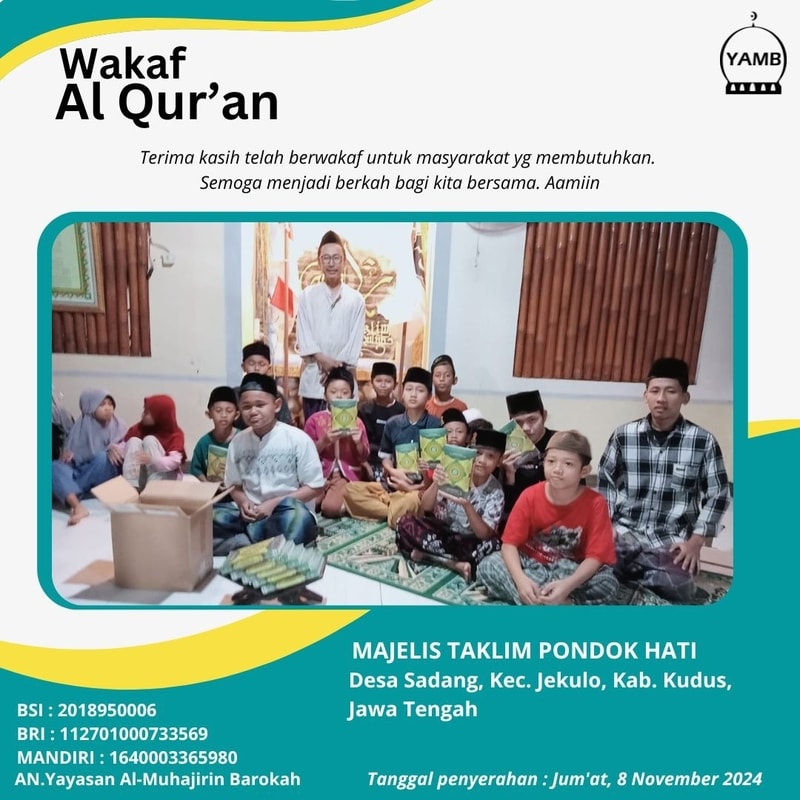 Wakaf
Al Qur'an

YAMB

Terima kasih telah berwakaf untuk masyarakat yg membutuhkan.
Semoga menjadi berkah bagi kita bersama. Aamiin

MAJELIS TAKLIM PONDOK HATI
Desa Sadang, Kec. Jekulo, Kab. Kudus, Jawa Tengah

BSI : 2018950006
BRI : 112701000733569
MANDIRI : 1640003365980
AN.Yayasan Al-Muhajirin Barokah

Tanggal penyerahan : Jum'at, 8 November 2024